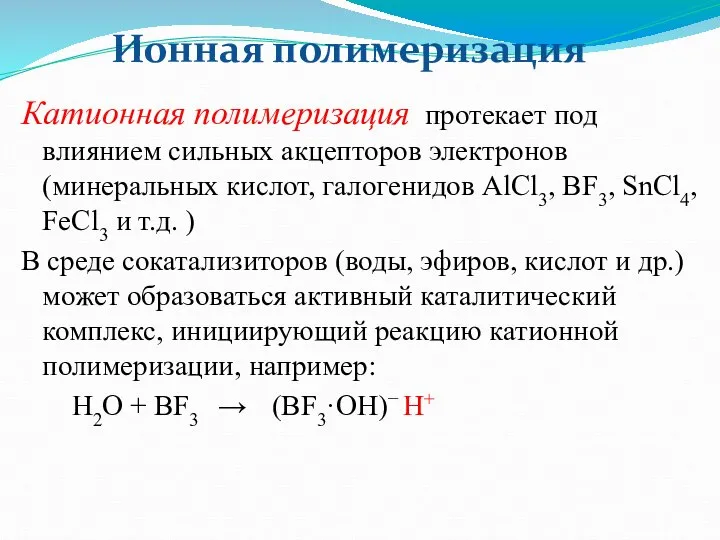 Ионная полимеризация

Катионная полимеризация протекает под влиянием сильных акцепторов электронов (минеральных кислот, галогенидов $AlCl_3$, $BF_3$, $SnCl_4$, $FeCl_3$ и т.д. )

В среде сокатализиторов (воды, эфиров, кислот и др.) может образоваться активный каталитический комплекс, инициирующий реакцию катионной полимеризации, например:

$H_2O + BF_3 \rightarrow (BF_3 \cdot OH)^- H^+$